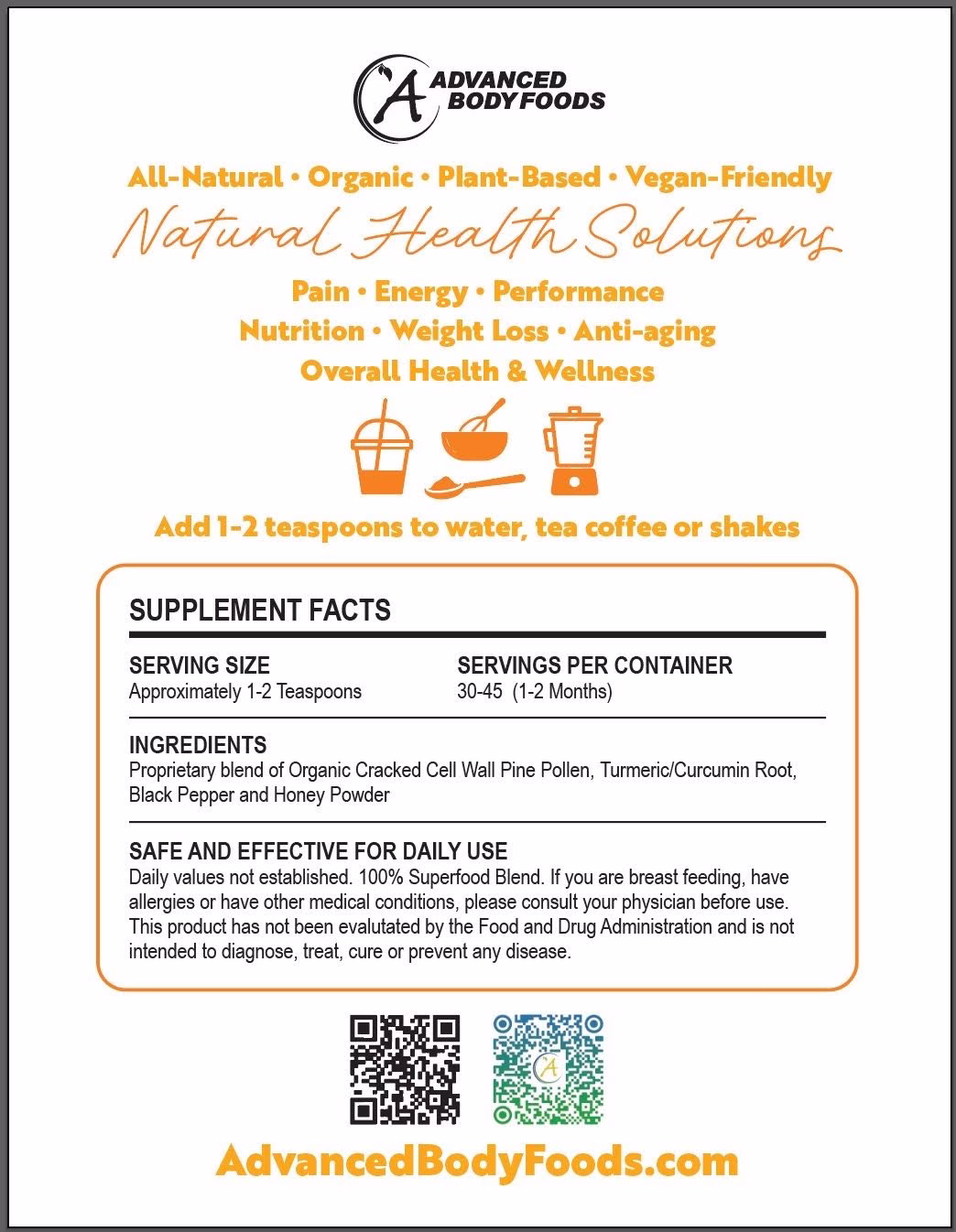 A ADVANCED BODY FOODS

All-Natural • Organic • Plant-Based • Vegan-Friendly

Natural Health Solutions

Pain • Energy • Performance
Nutrition • Weight Loss • Anti-aging
Overall Health & Wellness

Add 1-2 teaspoons to water, tea coffee or shakes

SUPPLEMENT FACTS

SERVING SIZE
Approximately 1-2 Teaspoons

SERVINGS PER CONTAINER
30-45 (1-2 Months)

INGREDIENTS
Proprietary blend of Organic Cracked Cell Wall Pine Pollen, Turmeric/Curcumin Root, Black Pepper and Honey Powder

SAFE AND EFFECTIVE FOR DAILY USE
Daily values not established. 100% Superfood Blend. If you are breast feeding, have allergies or have other medical conditions, please consult your physician before use. This product has not been evalutated by the Food and Drug Administration and is not intended to diagnose, treat, cure or prevent any disease.

A

AdvancedBodyFoods.com